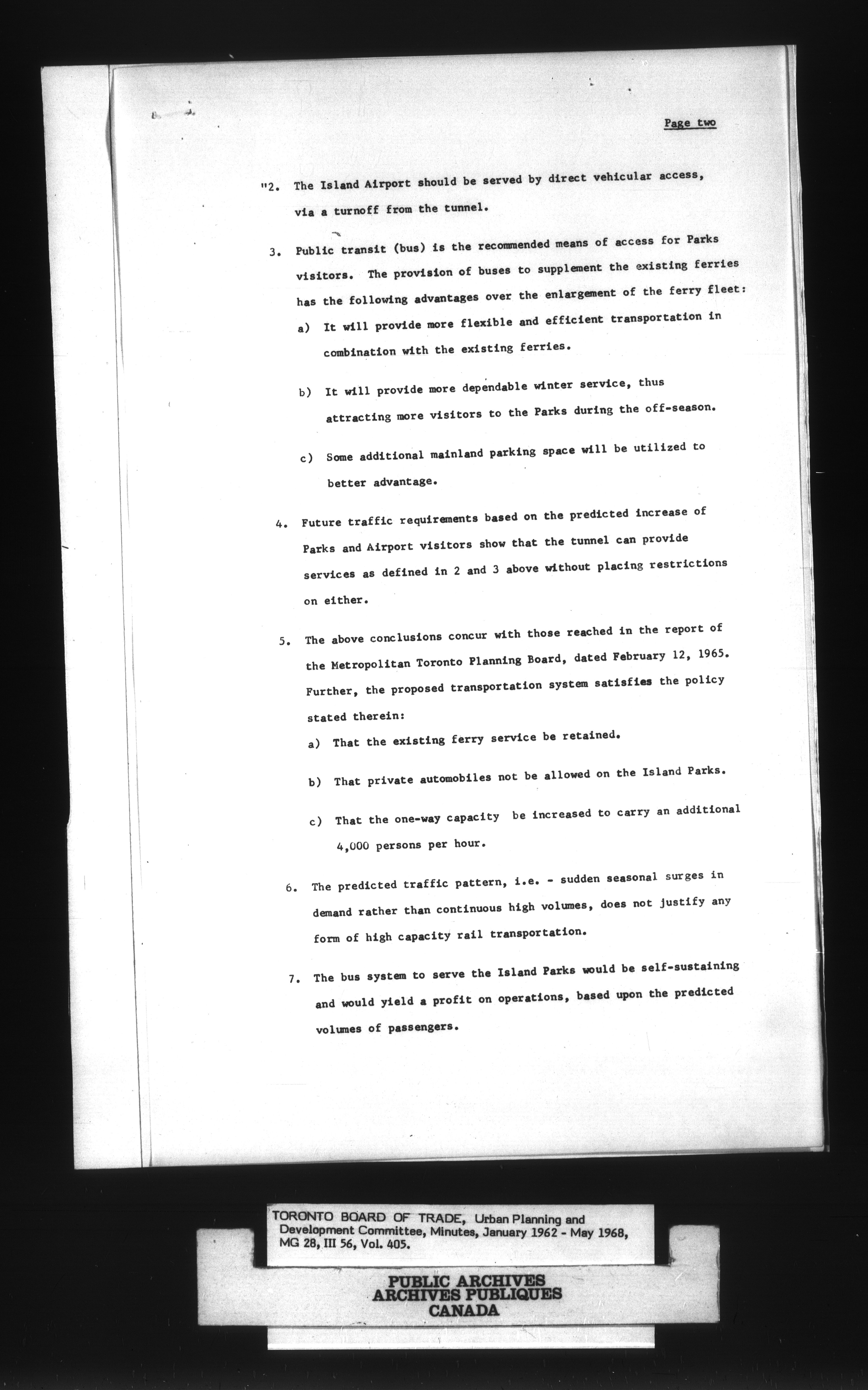 Page two

"2. The Island Airport should be served by direct vehicular access, via a turnoff from the tunnel.

3. Public transit (bus) is the recommended means of access for Parks visitors. The provision of buses to supplement the existing ferries has the following advantages over the enlargement of the ferry fleet:

a) It will provide more flexible and efficient transportation in combination with the existing ferries.

b) It will provide more dependable winter service, thus attracting more visitors to the Parks during the off-season.

c) Some additional mainland parking space will be utilized to better advantage.

4. Future traffic requirements based on the predicted increase of Parks and Airport visitors show that the tunnel can provide services as defined in 2 and 3 above without placing restrictions on either.

5. The above conclusions concur with those reached in the report of the Metropolitan Toronto Planning Board, dated February 12, 1965. Further, the proposed transportation system satisfies the policy stated therein:

a) That the existing ferry service be retained.

b) That private automobiles not be allowed on the Island Parks.

c) That the one-way capacity be increased to carry an additional 4,000 persons per hour.

6. The predicted traffic pattern, i.e. - sudden seasonal surges in demand rather than continuous high volumes, does not justify any form of high capacity rail transportation.

7. The bus system to serve the Island Parks would be self-sustaining and would yield a profit on operations, based upon the predicted volumes of passengers.

TORONTO BOARD OF TRADE, Urban Planning and Development Committee, Minutes, January 1962 - May 1968, MG 28, III 56, Vol. 405.

PUBLIC ARCHIVES
ARCHIVES PUBLIQUES
CANADA